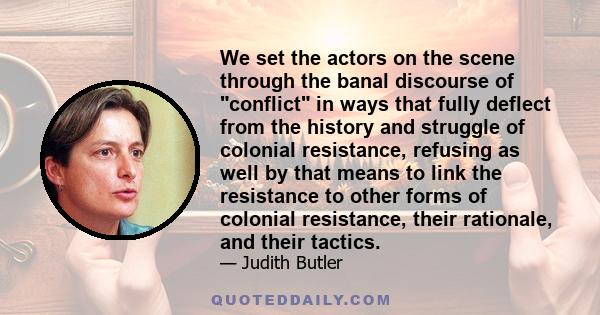 We set the actors on the scene through the banal discourse of "conflict" in ways that fully deflect from the history and struggle of colonial resistance, refusing as well by that means to link the resistance to other forms of colonial resistance, their rationale, and their tactics.

— Judith Butler

QUOTEDDAILY.COM